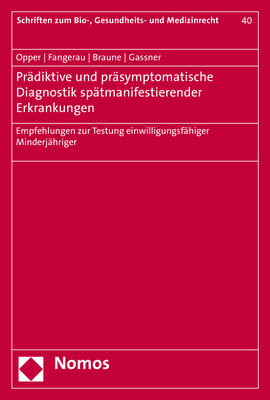 Schriften zum Bio-, Gesundheits- und Medizinrecht 40

Opper | Fangerau | Braune | Gassner

Prädiktive und präsymptomatische Diagnostik spätmanifestierender Erkrankungen

Empfehlungen zur Testung einwilligungsfähiger Minderjähriger

Nomos